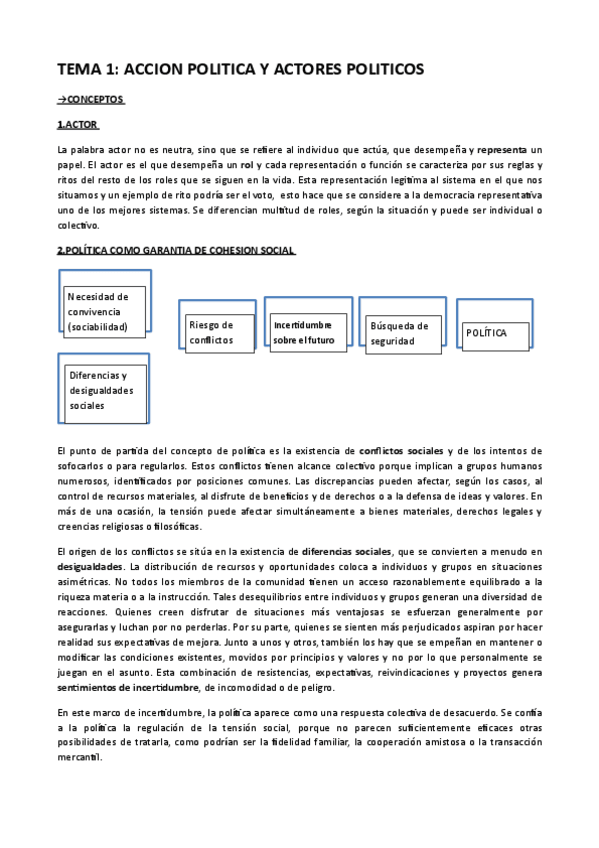 TEMA 1: ACCION POLITICA Y ACTORES POLITICOS

→CONCEPTOS

1.ACTOR

La palabra actor no es neutra, sino que se refiere al individuo que actúa, que desempeña y representa un papel. El actor es el que desempeña un rol y cada representación o función se caracteriza por sus reglas y ritos del resto de los roles que se siguen en la vida. Esta representación legitima al sistema en el que nos situamos y un ejemplo de rito podría ser el voto, esto hace que se considere a la democracia representativa uno de los mejores sistemas. Se diferencian multitud de roles, según la situación y puede ser individual o colectivo.

2.POLÍTICA COMO GARANTIA DE COHESION SOCIAL

Necesidad de convivencia (sociabilidad)

Diferencias y desigualdades sociales

Riesgo de conflictos

Incertidumbre sobre el futuro

Búsqueda de seguridad

POLÍTICA

El punto de partida del concepto de política es la existencia de conflictos sociales y de los intentos de sofocarlos o para regularlos. Estos conflictos tienen alcance colectivo porque implican a grupos humanos numerosos, identificados por posiciones comunes. Las discrepancias pueden afectar, según los casos, al control de recursos materiales, al disfrute de beneficios y de derechos o a la defensa de ideas y valores. En más de una ocasión, la tensión puede afectar simultáneamente a bienes materiales, derechos legales y creencias religiosas o filosóficas.

El origen de los conflictos se sitúa en la existencia de diferencias sociales, que se convierten a menudo en desigualdades. La distribución de recursos y oportunidades coloca a individuos y grupos en situaciones asimétricas. No todos los miembros de la comunidad tienen un acceso razonablemente equilibrado a la riqueza materia o a la instrucción. Tales desequilibrios entre individuos y grupos generan una diversidad de reacciones. Quienes creen disfrutar de situaciones más ventajosas se esfuerzan generalmente por asegurarlas y luchan por no perderlas. Por su parte, quienes se sienten más perjudicados aspiran por hacer realidad sus expectativas de mejora. Junto a unos y otros, también los hay que se empeñan en mantener o modificar las condiciones existentes, movidos por principios y valores y no por lo que personalmente se juegan en el asunto. Esta combinación de resistencias, expectativas, reivindicaciones y proyectos genera sentimientos de incertidumbre, de incomodidad o de peligro.

En este marco de incertidumbre, la política aparece como una respuesta colectiva de desacuerdo. Se confía a la política la regulación de la tensión social, porque no parecen suficientemente eficaces otras posibilidades de tratarla, como podrían ser la fidelidad familiar, la cooperación amistosa o la transacción mercantil.